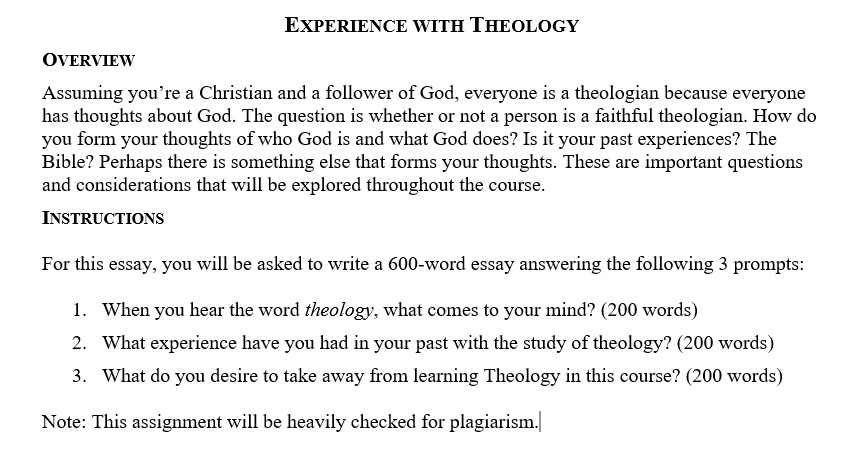 EXPERIENCE WITH THEOLOGY

OVERVIEW

Assuming you're a Christian and a follower of God, everyone is a theologian because everyone has thoughts about God. The question is whether or not a person is a faithful theologian. How do you form your thoughts of who God is and what God does? Is it your past experiences? The Bible? Perhaps there is something else that forms your thoughts. These are important questions and considerations that will be explored throughout the course.

INSTRUCTIONS

For this essay, you will be asked to write a 600-word essay answering the following 3 prompts:

1. When you hear the word theology, what comes to your mind? (200 words)
2. What experience have you had in your past with the study of theology? (200 words)
3. What do you desire to take away from learning Theology in this course? (200 words)

Note: This assignment will be heavily checked for plagiarism.